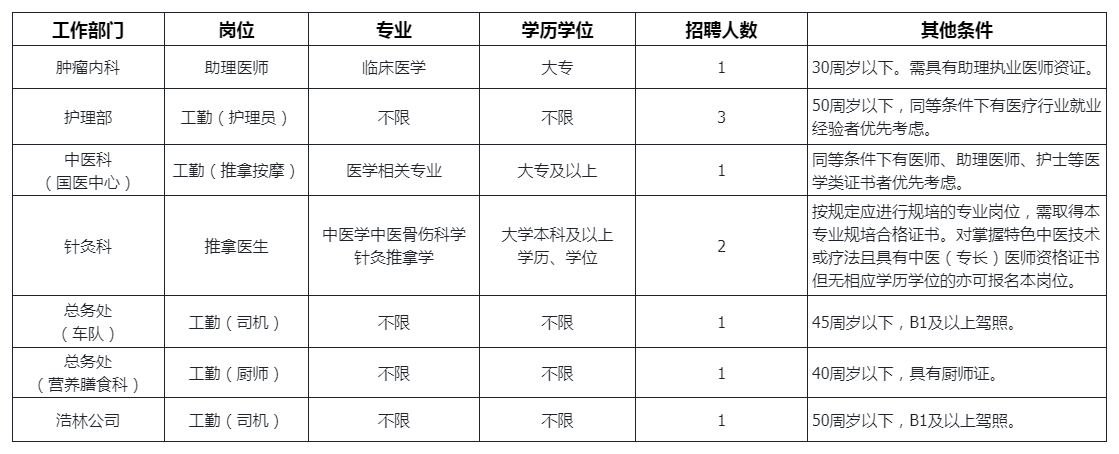 | 工作部门 | 岗位 | 专业 | 学历学位 | 招聘人数 | 其他条件 |
|---|---|---|---|---|---|
| 肿瘤内科 | 助理医师 | 临床医学 | 大专 | 1 | 30周岁以下。需具有助理执业医师资证。 |
| 护理部 | 工勤（护理员） | 不限 | 不限 | 3 | 50周岁以下，同等条件下有医疗行业就业经验者优先考虑。 |
| 中医科（国医中心） | 工勤（推拿按摩） | 医学相关专业 | 大专及以上 | 1 | 同等条件下有医师、助理医师、护士等医学类证书者优先考虑。 |
| 针灸科 | 推拿医生 | 中医学中医骨伤科学针灸推拿学 | 大学本科及以上学历、学位 | 2 | 按规定应进行规培的专业岗位，需取得本专业规培合格证书。对掌握特色中医技术或疗法且具有中医（专长）医师资格证书但无相应学历学位的亦可报名本岗位。 |
| 总务处（车队） | 工勤（司机） | 不限 | 不限 | 1 | 45周岁以下，B1及以上驾照。 |
| 总务处（营养膳食科） | 工勤（厨师） | 不限 | 不限 | 1 | 40周岁以下，具有厨师证。 |
| 浩林公司 | 工勤（司机） | 不限 | 不限 | 1 | 50周岁以下，B1及以上驾照。 |